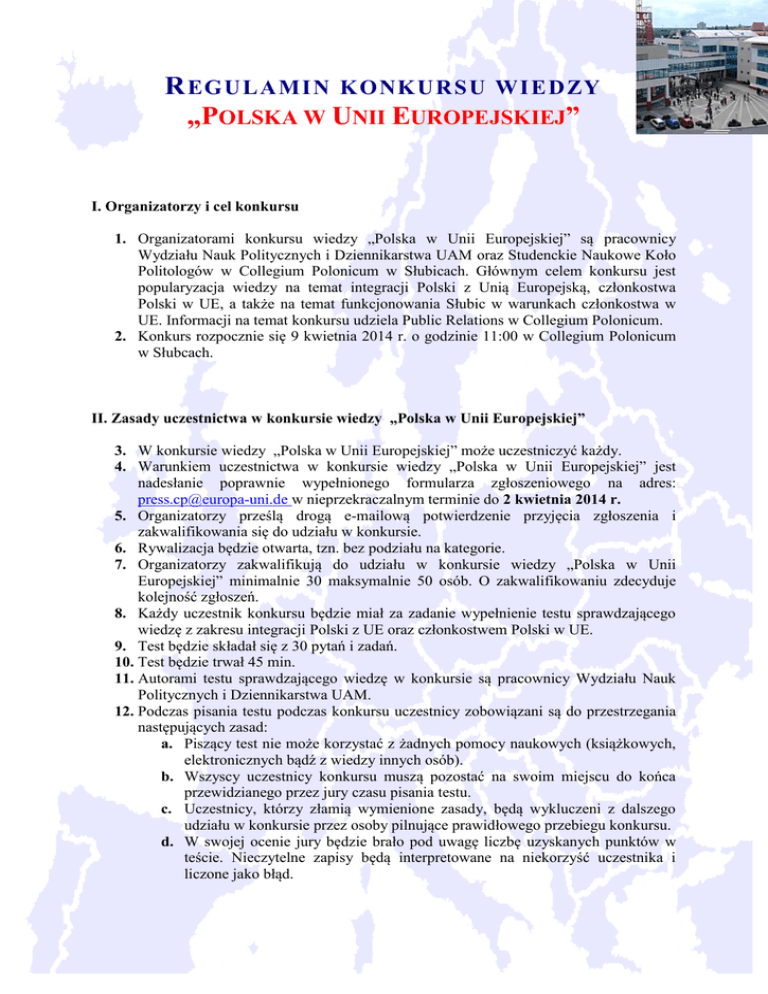 REGULAMIN KONKURSU WIEDZY
„POLSKA W UNII EUROPEJSKIEJ”

I. Organizatorzy i cel konkursu

1. Organizatorami konkursu wiedzy „Polska w Unii Europejskiej” są pracownicy Wydziału Nauk Politycznych i Dziennikarstwa UAM oraz Studenckie Naukowe Koło Politologów w Collegium Polonicum w Słubicach. Głównym celem konkursu jest popularyzacja wiedzy na temat integracji Polski z Unią Europejską, członkostwa Polski w UE, a także na temat funkcjonowania Słubic w warunkach członkostwa w UE. Informacji na temat konkursu udziela Public Relations w Collegium Polonicum.
2. Konkurs rozpocznie się 9 kwietnia 2014 r. o godzinie 11:00 w Collegium Polonicum w Słubcach.

II. Zasady uczestnictwa w konkursie wiedzy „Polska w Unii Europejskiej”

3. W konkursie wiedzy „Polska w Unii Europejskiej” może uczestniczyć każdy.
4. Warunkiem uczestnictwa w konkursie wiedzy „Polska w Unii Europejskiej” jest nadesłanie poprawnie wypełnionego formularza zgłoszeniowego na adres: press.cp@europa-uni.de w nieprzekraczalnym terminie do 2 kwietnia 2014 r.
5. Organizatorzy prześlą drogą e-mailową potwierdzenie przyjęcia zgłoszenia i zakwalifikowania się do udziału w konkursie.
6. Rywalizacja będzie otwarta, tzn. bez podziału na kategorie.
7. Organizatorzy zakwalifikują do udziału w konkursie wiedzy „Polska w Unii Europejskiej” minimalnie 30 maksymalnie 50 osób. O zakwalifikowaniu zdecyduje kolejność zgłoszeń.
8. Każdy uczestnik konkursu będzie miał za zadanie wypełnienie testu sprawdzającego wiedzę z zakresu integracji Polski z UE oraz członkostwem Polski w UE.
9. Test będzie składał się z 30 pytań i zadań.
10. Test będzie trwał 45 min.
11. Autorami testu sprawdzającego wiedzę w konkursie są pracownicy Wydziału Nauk Politycznych i Dziennikarstwa UAM.
12. Podczas pisania testu podczas konkursu uczestnicy zobowiązani są do przestrzegania następujących zasad:
a. Piszący test nie może korzystać z żadnych pomocy naukowych (książkowych, elektronicznych bądź z wiedzy innych osób).
b. Wszyscy uczestnicy konkursu muszą pozostać na swoim miejscu do końca przewidzianego przez jury czasu pisania testu.
c. Uczestnicy, którzy złamią wymienione zasady, będą wykluczeni z dalszego udziału w konkursie przez osoby pilnujące prawidłowego przebiegu konkursu.
d. W swojej ocenie jury będzie brało pod uwagę liczbę uzyskanych punktów w teście. Nieczytelne zapisy będą interpretowane na niekorzyść uczestnika i liczone jako błąd.